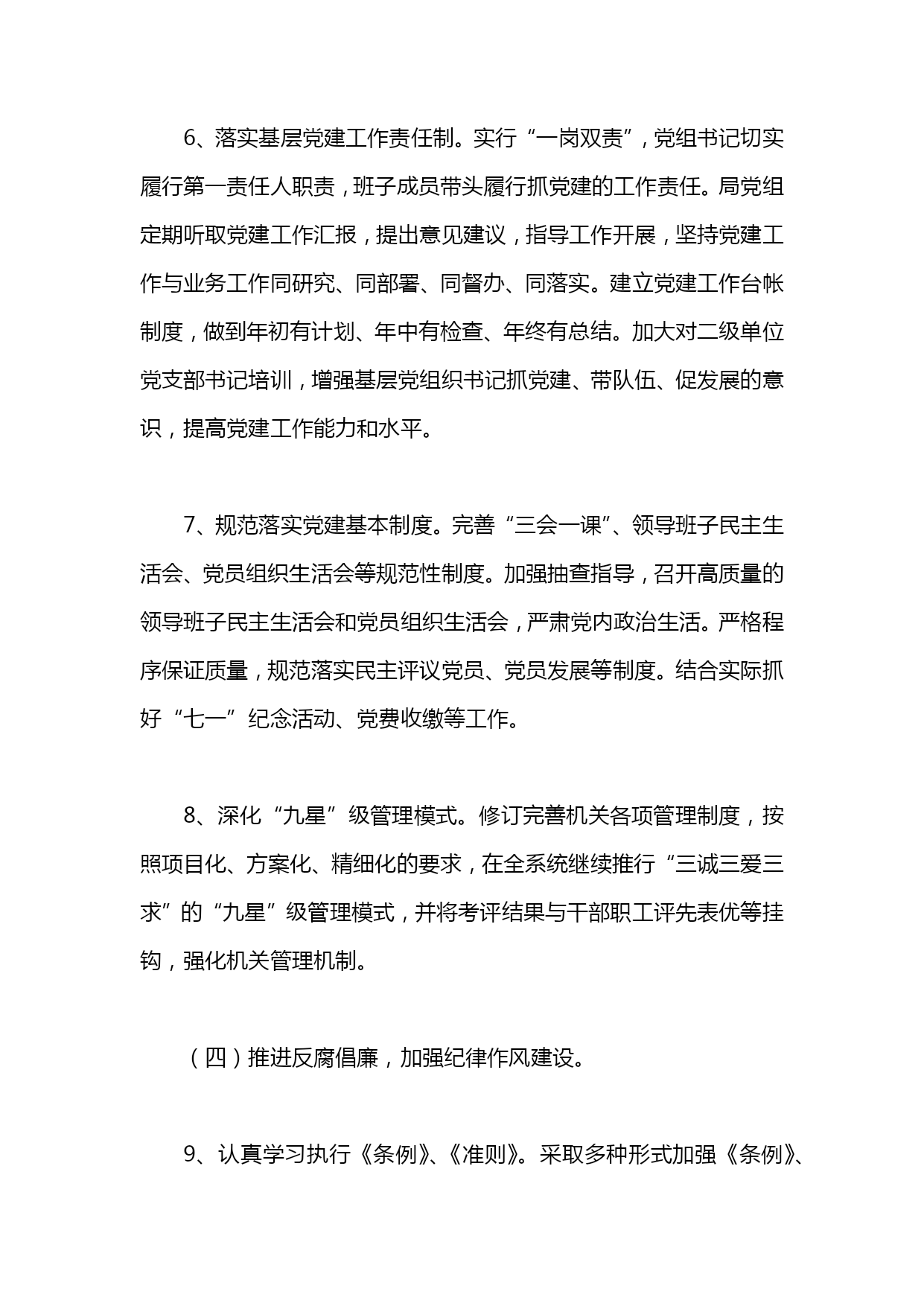 6、落实基层党建工作责任制。实行“一岗双责”，党组书记切实履行第一责任人职责，班子成员带头履行抓党建的工作责任。局党组定期听取党建工作汇报，提出意见建议，指导工作开展，坚持党建工作与业务工作同研究、同部署、同督办、同落实。建立党建工作台帐制度，做到年初有计划、年中有检查、年终有总结。加大对二级单位党支部书记培训，增强基层党组织书记抓党建、带队伍、促发展的意识，提高党建工作能力和水平。

7、规范落实党建基本制度。完善“三会一课”、领导班子民主生活会、党员组织生活会等规范性制度。加强抽查指导，召开高质量的领导班子民主生活会和党员组织生活会，严肃党内政治生活。严格程序保证质量，规范落实民主评议党员、党员发展等制度。结合实际抓好“七一”纪念活动、党费收缴等工作。

8、深化“九星”级管理模式。修订完善机关各项管理制度，按照项目化、方案化、精细化的要求，在全系统继续推行“三诚三爱三求”的“九星”级管理模式，并将考评结果与干部职工评先表优等挂钩，强化机关管理机制。

（四）推进反腐倡廉，加强纪律作风建设。

9、认真学习执行《条例》、《准则》。采取多种形式加强《条例》、